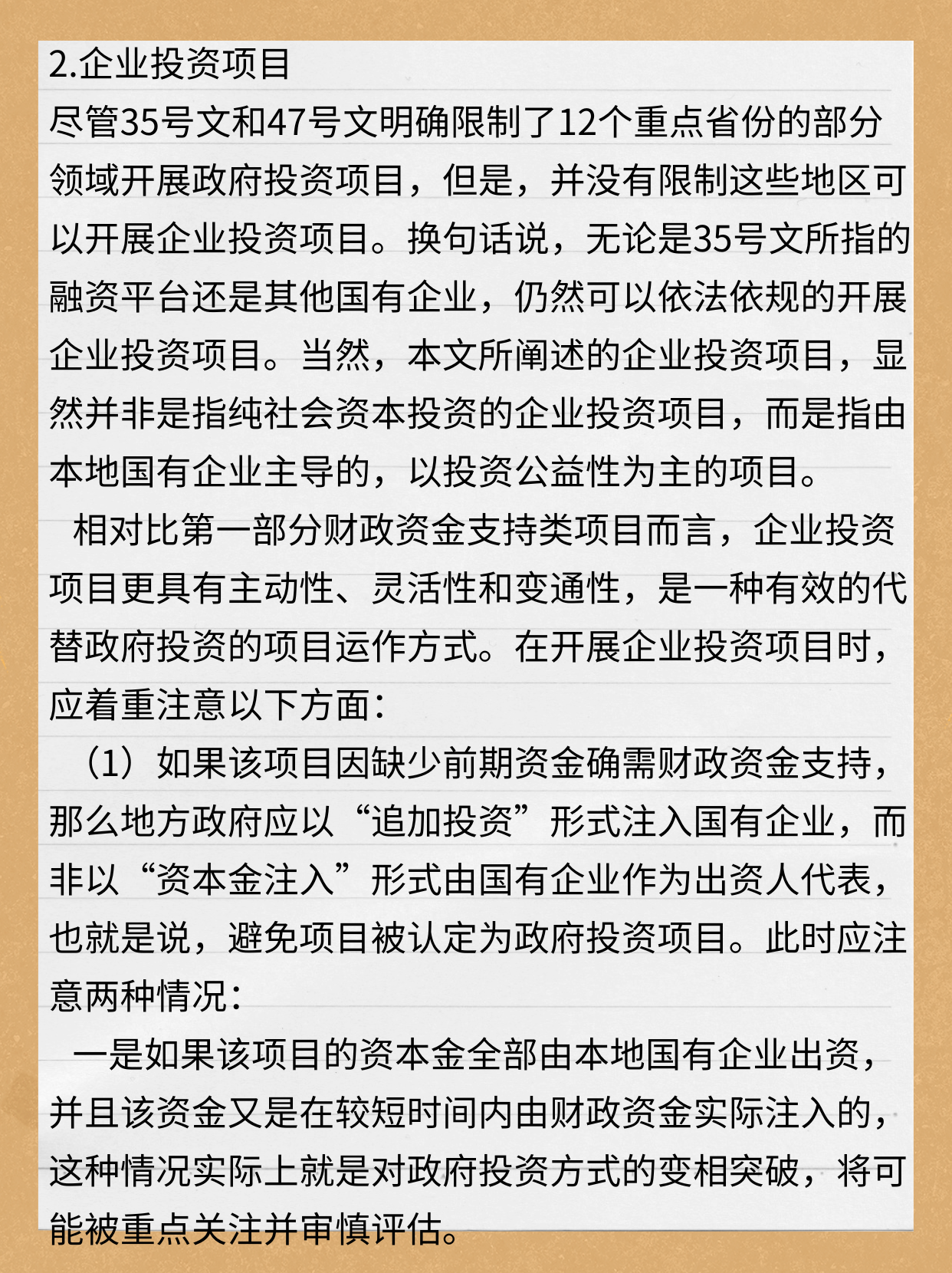 2.企业投资项目
尽管35号文和47号文明确限制了12个重点省份的部分领域开展政府投资项目，但是，并没有限制这些地区可以开展企业投资项目。换句话说，无论是35号文所指的融资平台还是其他国有企业，仍然可以依法依规的开展企业投资项目。当然，本文所阐述的企业投资项目，显然并非是指纯社会资本投资的企业投资项目，而是指由本地国有企业主导的，以投资公益性为主的项目。

相对比第一部分财政资金支持类项目而言，企业投资项目更具有主动性、灵活性和变通性，是一种有效的代替政府投资的项目运作方式。在开展企业投资项目时，应着重注意以下方面：

（1）如果该项目因缺少前期资金确需财政资金支持，那么地方政府应以“追加投资”形式注入国有企业，而非以“资本金注入”形式由国有企业作为出资人代表，也就是说，避免项目被认定为政府投资项目。此时应注意两种情况：

一是如果该项目的资本金全部由本地国有企业出资，并且该资金又是在较短时间内由财政资金实际注入的，这种情况实际上就是对政府投资方式的变相突破，将可能被重点关注并审慎评估。